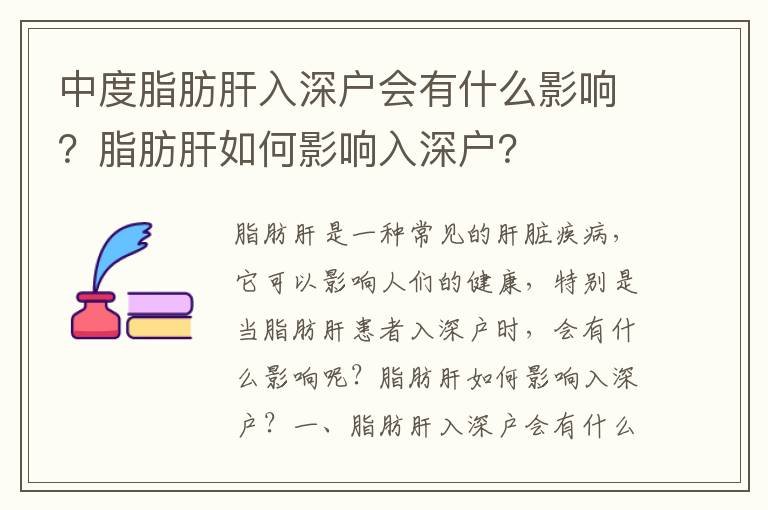 中度脂肪肝入深户会有什么影响？脂肪肝如何影响入深户？

脂肪肝是一种常见的肝脏疾病，它可以影响人们的健康，特别是当脂肪肝患者入深户时，会有什么影响呢？脂肪肝如何影响入深户？一、脂肪肝入深户会有什么